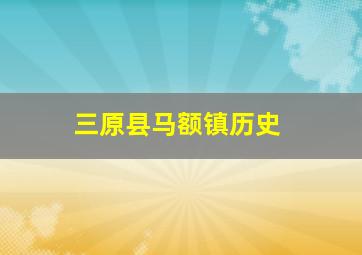 三原县马额镇历史